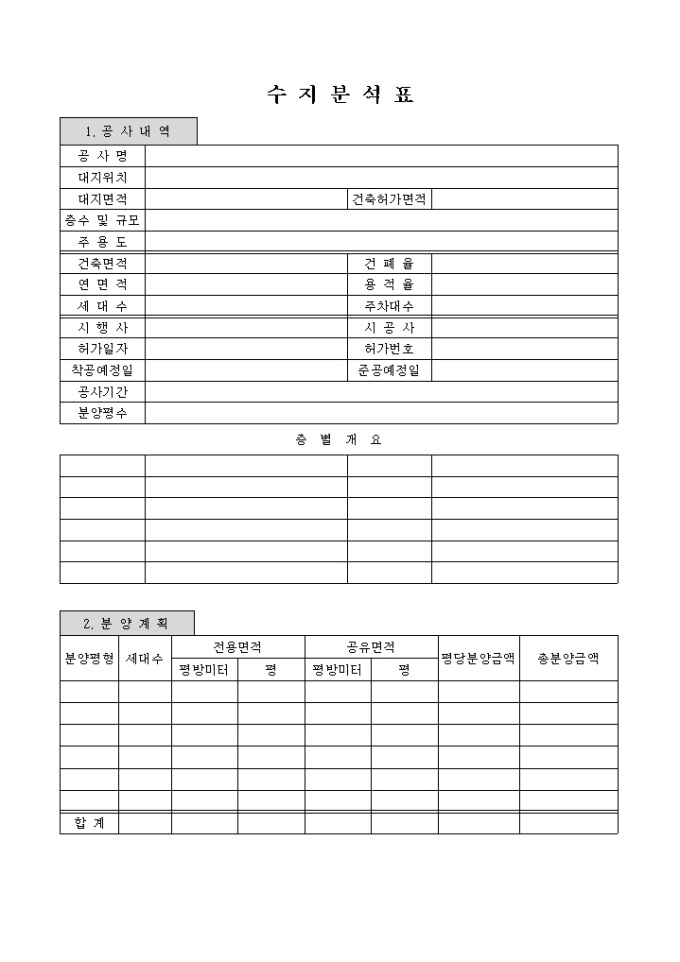 수 지 분 석 표

1. 공 사 내 역

| 공 사 명 | | | |
|---|---|---|---|
| 대지위치 | | | |
| 대지면적 | | 건축허가면적 | |
| 층수 및 규모 | | | |
| 주 용 도 | | | |
| 건축면적 | | 건 폐 율 | |
| 연 면 적 | | 용 적 율 | |
| 세 대 수 | | 주차대수 | |
| 시 행 사 | | 시 공 사 | |
| 허가일자 | | 허가번호 | |
| 착공예정일 | | 준공예정일 | |
| 공사기간 | | | |
| 분양평수 | | | |

층 별 개 요

| | | | |
|---|---|---|---|
| | | | |
| | | | |
| | | | |
| | | | |
| | | | |
| | | | |

2. 분 양 계 획

| 분양평형 | 세대수 | 전용면적 | | 공유면적 | | 평당분양금액 | 총분양금액 |
|---|---|---|---|---|---|---|---|
| | | 평방미터 | 평 | 평방미터 | 평 | | |
| | | | | | | | |
| | | | | | | | |
| | | | | | | | |
| | | | | | | | |
| | | | | | | | |
| | | | | | | | |
| 합 계 | | | | | | | |